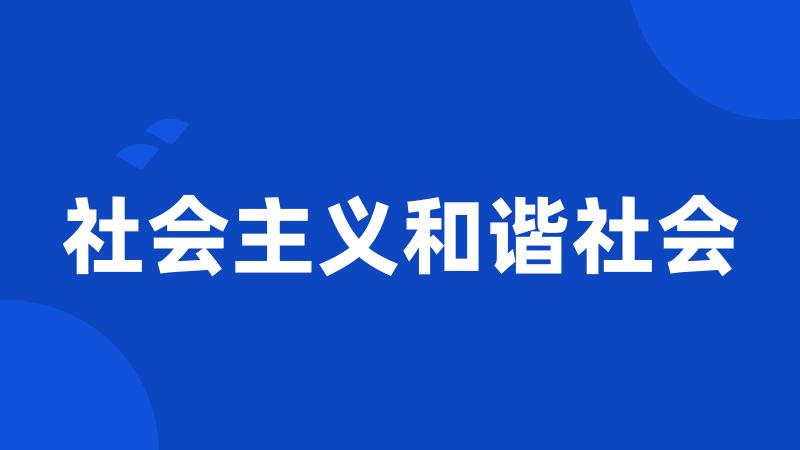 社会主义和谐社会